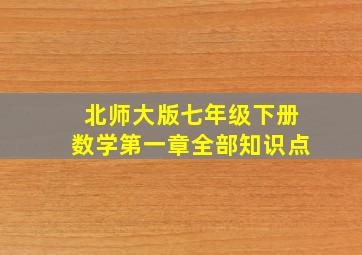 北师大版七年级下册
数学第一章全部知识点